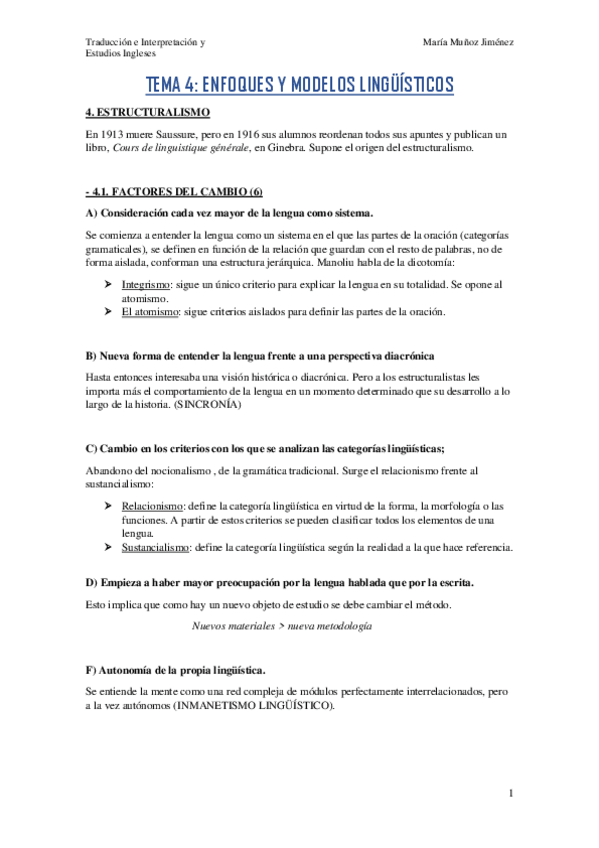 Traducción e Interpretación y Estudios Ingleses

María Muñoz Jiménez

TEMA 4: ENFOQUES Y MODELOS LINGÜÍSTICOS

4. ESTRUCTURALISMO

En 1913 muere Saussure, pero en 1916 sus alumnos reordenan todos sus apuntes y publican un libro, Cours de linguistique générale, en Ginebra. Supone el origen del estructuralismo.

- 4.1. FACTORES DEL CAMBIO (6)

A) Consideración cada vez mayor de la lengua como sistema.

Se comienza a entender la lengua como un sistema en el que las partes de la oración (categorías gramaticales), se definen en función de la relación que guardan con el resto de palabras, no de forma aislada, conforman una estructura jerárquica. Manoliu habla de la dicotomía:

➤ Integrismo: sigue un único criterio para explicar la lengua en su totalidad. Se opone al atomismo.
➤ El atomismo: sigue criterios aislados para definir las partes de la oración.

B) Nueva forma de entender la lengua frente a una perspectiva diacrónica

Hasta entonces interesaba una visión histórica o diacrónica. Pero a los estructuralistas les importa más el comportamiento de la lengua en un momento determinado que su desarrollo a lo largo de la historia. (SINCRONÍA)

C) Cambio en los criterios con los que se analizan las categorías lingüísticas;

Abandono del nocionalismo , de la gramática tradicional. Surge el relacionismo frente al sustancialismo:

➤ Relacionismo: define la categoría lingüística en virtud de la forma, la morfología o las funciones. A partir de estos criterios se pueden clasificar todos los elementos de una lengua.
➤ Sustancialismo: define la categoría lingüística según la realidad a la que hace referencia.

D) Empieza a haber mayor preocupación por la lengua hablada que por la escrita.

Esto implica que como hay un nuevo objeto de estudio se debe cambiar el método.

Nuevos materiales > nueva metodología

F) Autonomía de la propia lingüística.

Se entiende la mente como una red compleja de módulos perfectamente interrelacionados, pero a la vez autónomos (INMANETISMO LINGÜÍSTICO).

1